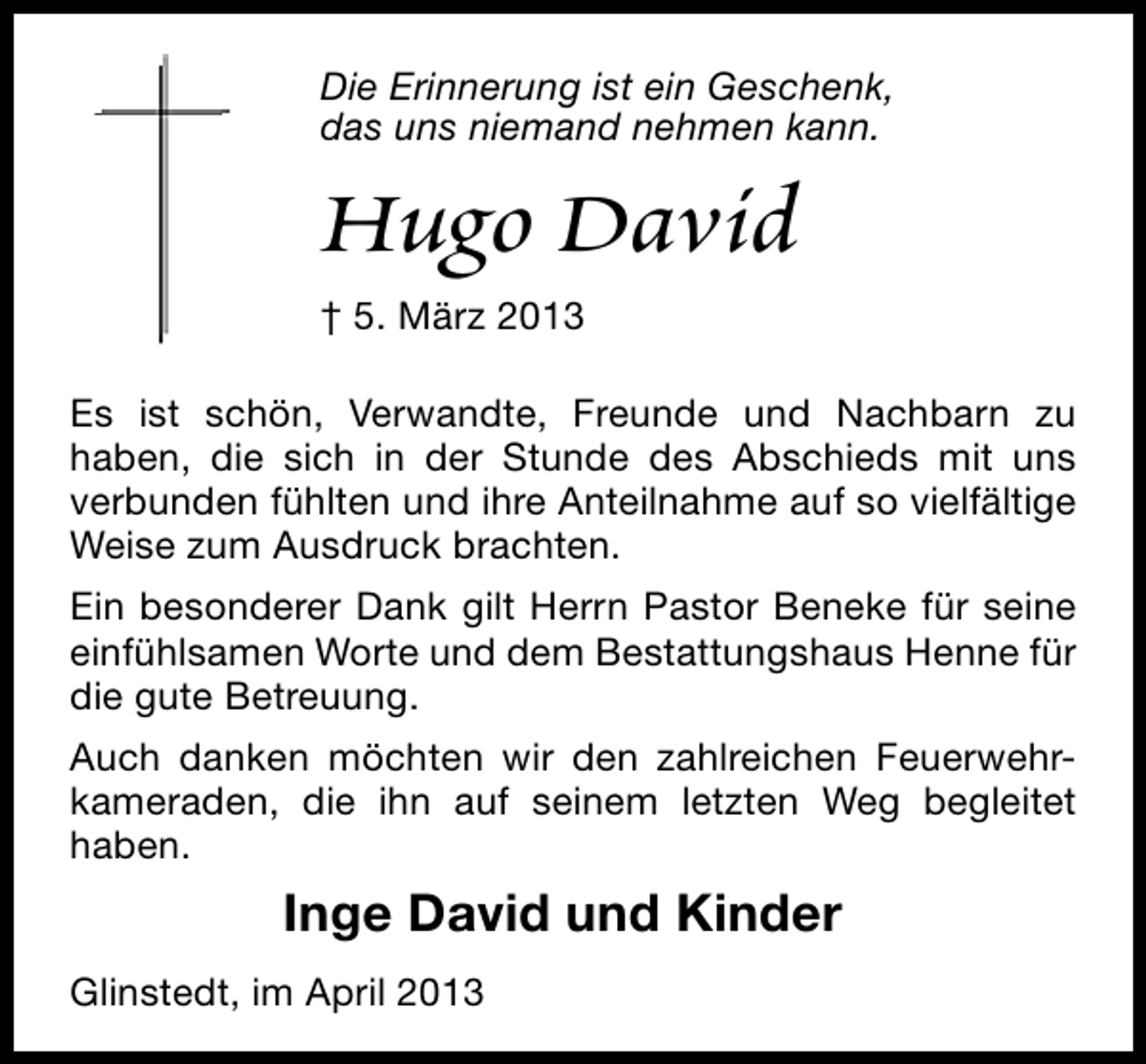 Die Erinnerung ist ein Geschenk, das uns niemand nehmen kann.

Hugo David

† 5. März 2013

Es ist schön, Verwandte, Freunde und Nachbarn zu haben, die sich in der Stunde des Abschieds mit uns verbunden fühlten und ihre Anteilnahme auf so vielfältige Weise zum Ausdruck brachten.

Ein besonderer Dank gilt Herrn Pastor Beneke für seine einfühlsamen Worte und dem Bestattungshaus Henne für die gute Betreuung.

Auch danken möchten wir den zahlreichen Feuerwehrkameraden, die ihn auf seinem letzten Weg begleitet haben.

Inge David und Kinder

Glinstedt, im April 2013